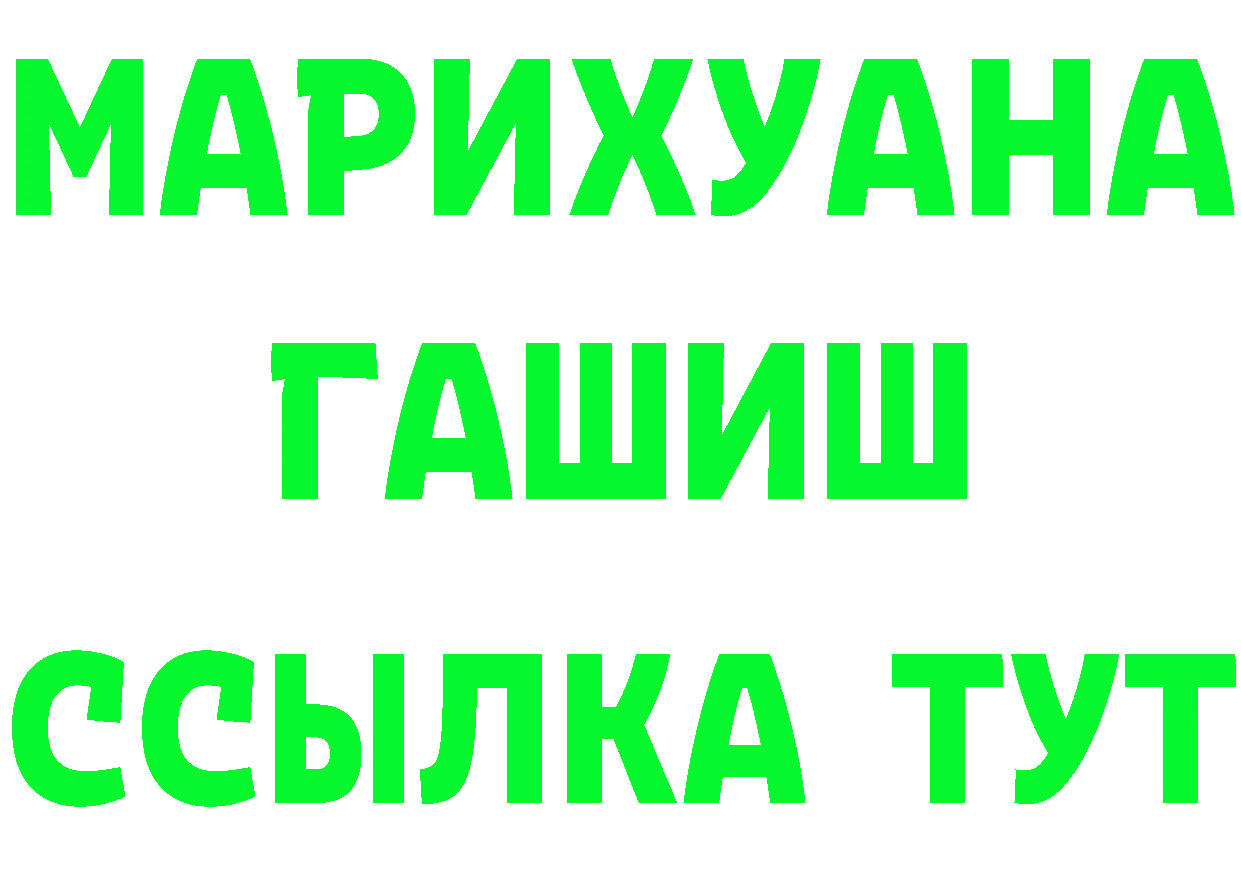 МАРИХУАНА
ГАШИШ
ССЫЛКА ТУТ